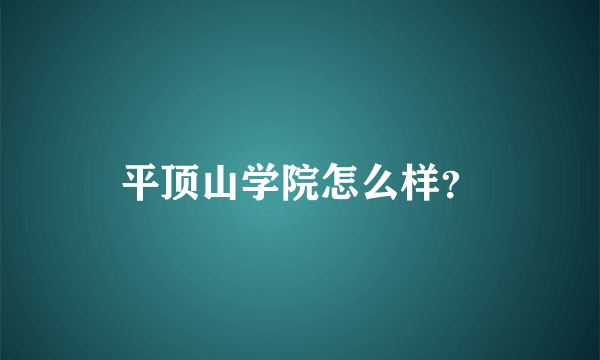 平顶山学院怎么样?